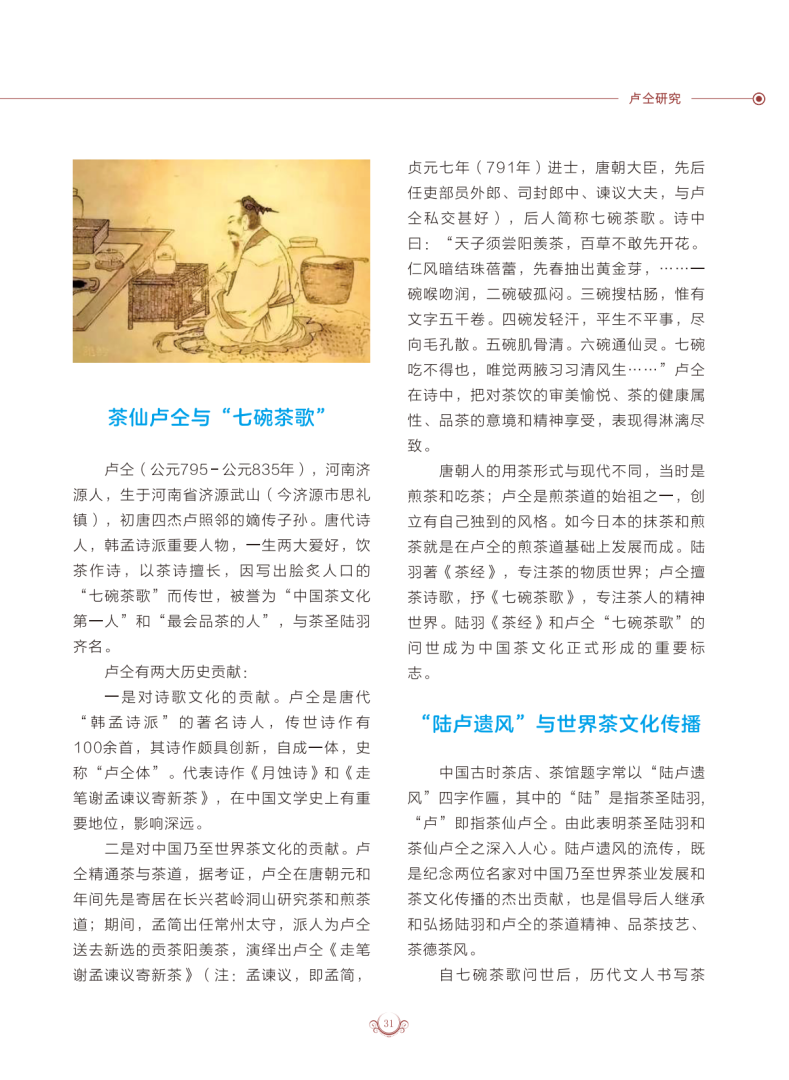 卢仝研究

茶仙卢仝与“七碗茶歌”

卢仝（公元795－公元835年），河南济源人，生于河南省济源武山（今济源市思礼镇），初唐四杰卢照邻的嫡传子孙。唐代诗人，韩孟诗派重要人物，一生两大爱好，饮茶作诗，以茶诗擅长，因写出脍炙人口的“七碗茶歌”而传世，被誉为“中国茶文化第一人”和“最会品茶的人”，与茶圣陆羽齐名。

卢仝有两大历史贡献：

一是对诗歌文化的贡献。卢仝是唐代“韩孟诗派”的著名诗人，传世诗作有100余首，其诗作颇具创新，自成一体，史称“卢仝体”。代表诗作《月蚀诗》和《走笔谢孟谏议寄新茶》，在中国文学史上有重要地位，影响深远。

二是对中国乃至世界茶文化的贡献。卢仝精通茶与茶道，据考证，卢仝在唐朝元和年间先是寄居在长兴茗岭洞山研究茶和煎茶道；期间，孟简出任常州太守，派人为卢仝送去新选的贡茶阳羡茶，演绎出卢仝《走笔谢孟谏议寄新茶》（注：孟谏议，即孟简，贞元七年（791年）进士，唐朝大臣，先后任吏部员外郎、司封郎中、谏议大夫，与卢仝私交甚好），后人简称七碗茶歌。诗中曰：“天子须尝阳羡茶，百草不敢先开花。仁风暗结珠蓓蕾，先春抽出黄金芽，……一碗喉吻润，二碗破孤闷。三碗搜枯肠，惟有文字五千卷。四碗发轻汗，平生不平事，尽向毛孔散。五碗肌骨清。六碗通仙灵。七碗吃不得也，唯觉两腋习习清风生……”卢仝在诗中，把对茶饮的审美愉悦、茶的健康属性、品茶的意境和精神享受，表现得淋漓尽致。

唐朝人的用茶形式与现代不同，当时是煎茶和吃茶；卢仝是煎茶道的始祖之一，创立有自己独到的风格。如今日本的抹茶和煎茶就是在卢仝的煎茶道基础上发展而成。陆羽著《茶经》，专注茶的物质世界；卢仝擅茶诗歌，抒《七碗茶歌》，专注茶人的精神世界。陆羽《茶经》和卢仝“七碗茶歌”的问世成为中国茶文化正式形成的重要标志。

“陆卢遗风”与世界茶文化传播

中国古时茶店、茶馆题字常以“陆卢遗风”四字作匾，其中的“陆”是指茶圣陆羽，“卢”即指茶仙卢仝。由此表明茶圣陆羽和茶仙卢仝之深入人心。陆卢遗风的流传，既是纪念两位名家对中国乃至世界茶业发展和茶文化传播的杰出贡献，也是倡导后人继承和弘扬陆羽和卢仝的茶道精神、品茶技艺、茶德茶风。

自七碗茶歌问世后，历代文人书写茶

31